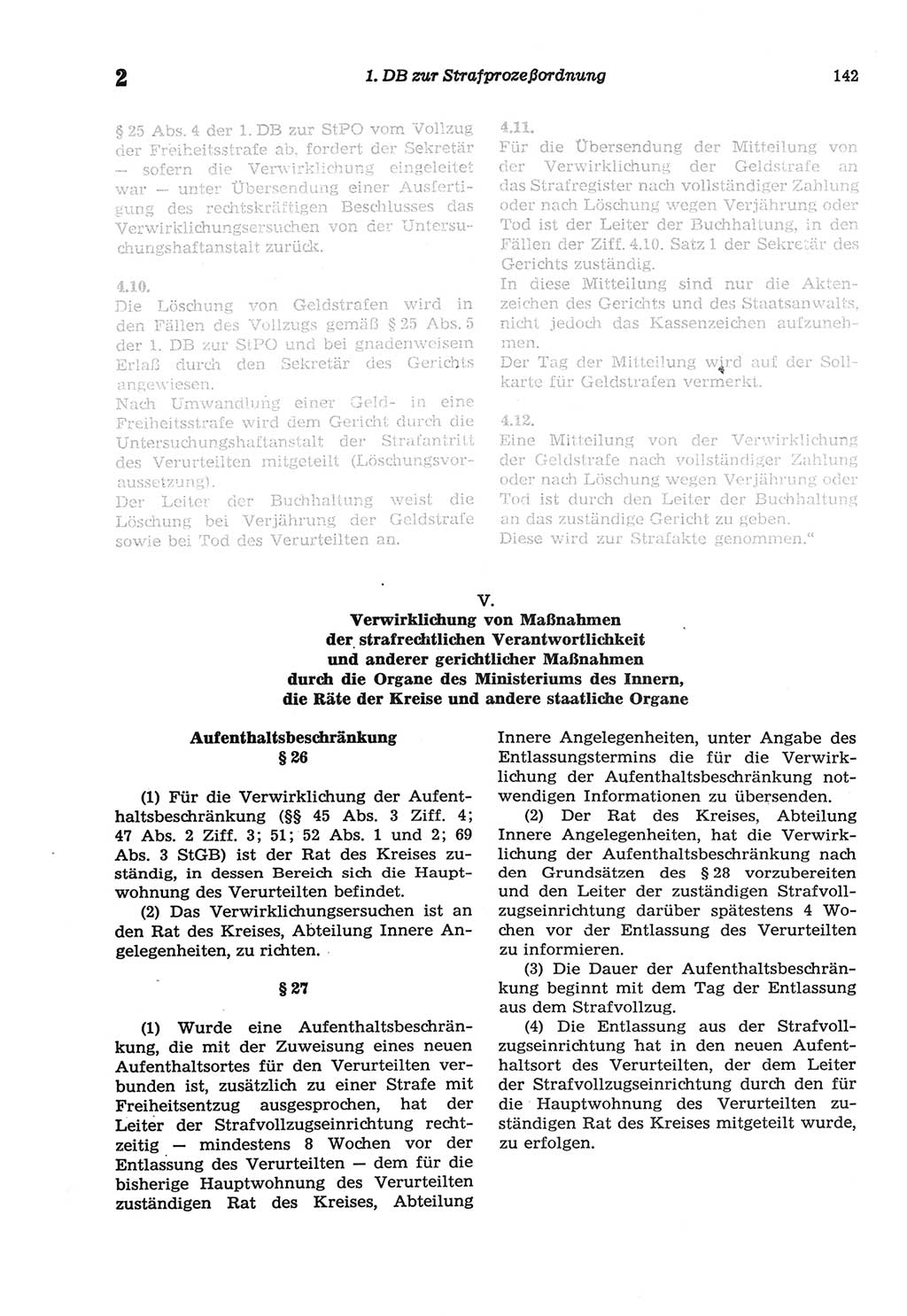 2 1. DB zur Strafprozeßordnung 142

§ 25 Abs. 4 der 1. DB zur StPO vom Vollzug der Freiheitsstrafe ab, fordert der Sekretär — sofern die Verwirklichung eingeleitet war — unter Übersendung einer Ausfertigung des rechtskräftigen Beschlusses das Verwirklichungsersuchen von der Untersuchungshaftanstalt zurück.

4.10.
Die Löschung von Geldstrafen wird in den Fällen des Vollzugs gemäß § 25 Abs. 5 der 1. DB zur StPO und bei gnadenweisem Erlaß durch den Sekretär des Gerichts angewiesen.
Nach Umwandlung einer Geld- in eine Freiheitsstrafe wird dem Gericht durch die Untersuchungshaftanstalt der Strafantritt des Verurteilten mitgeteilt (Löschungsvoraussetzung).
Der Leiter der Buchhaltung weist die Löschung bei Verjährung der Geldstrafe sowie bei Tod des Verurteilten an.

4.11.
Für die Übersendung der Mitteilung von der Verwirklichung der Geldstrafe an das Strafregister nach vollständiger Zahlung oder nach Löschung wegen Verjährung oder Tod ist der Leiter der Buchhaltung, in den Fällen der Ziff. 4.10. Satz 1 der Sekretär des Gerichts zuständig.
In diese Mitteilung sind nur die Aktenzeichen des Gerichts und des Staatsanwalts, nicht jedoch das Kassenzeichen aufzunehmen.
Der Tag der Mitteilung wird auf der Sollkarte für Geldstrafen vermerkt.

4.12.
Eine Mitteilung von der Verwirklichung der Geldstrafe nach vollständiger Zahlung oder nach Löschung wegen Verjährung oder Tod ist durch den Leiter der Buchhaltung an das zuständige Gericht zu geben.
Diese wird zur Strafakte genommen."

V.
Verwirklichung von Maßnahmen der strafrechtlichen Verantwortlichkeit und anderer gerichtlicher Maßnahmen durch die Organe des Ministeriums des Innern, die Räte der Kreise und andere staatliche Organe

Aufenthaltsbeschränkung
§ 26

(1) Für die Verwirklichung der Aufenthaltsbeschränkung (§§ 45 Abs. 3 Ziff. 4; 47 Abs. 2 Ziff. 3; 51; 52 Abs. 1 und 2; 69 Abs. 3 StGB) ist der Rat des Kreises zuständig, in dessen Bereich sich die Hauptwohnung des Verurteilten befindet.
(2) Das Verwirklichungsersuchen ist an den Rat des Kreises, Abteilung Innere Angelegenheiten, zu richten.

§ 27

(1) Wurde eine Aufenthaltsbeschränkung, die mit der Zuweisung eines neuen Aufenthaltsortes für den Verurteilten verbunden ist, zusätzlich zu einer Strafe mit Freiheitsentzug ausgesprochen, hat der Leiter der Strafvollzugseinrichtung rechtzeitig — mindestens 8 Wochen vor der Entlassung des Verurteilten — dem für die bisherige Hauptwohnung des Verurteilten zuständigen Rat des Kreises, Abteilung Innere Angelegenheiten, unter Angabe des Entlassungstermins die für die Verwirklichung der Aufenthaltsbeschränkung notwendigen Informationen zu übersenden.
(2) Der Rat des Kreises, Abteilung Innere Angelegenheiten, hat die Verwirklichung der Aufenthaltsbeschränkung nach den Grundsätzen des § 28 vorzubereiten und den Leiter der zuständigen Strafvollzugseinrichtung darüber spätestens 4 Wochen vor der Entlassung des Verurteilten zu informieren.
(3) Die Dauer der Aufenthaltsbeschränkung beginnt mit dem Tag der Entlassung aus dem Strafvollzug.
(4) Die Entlassung aus der Strafvollzugseinrichtung hat in den neuen Aufenthaltsort des Verurteilten, der dem Leiter der Strafvollzugseinrichtung durch den für die Hauptwohnung des Verurteilten zuständigen Rat des Kreises mitgeteilt wurde, zu erfolgen.